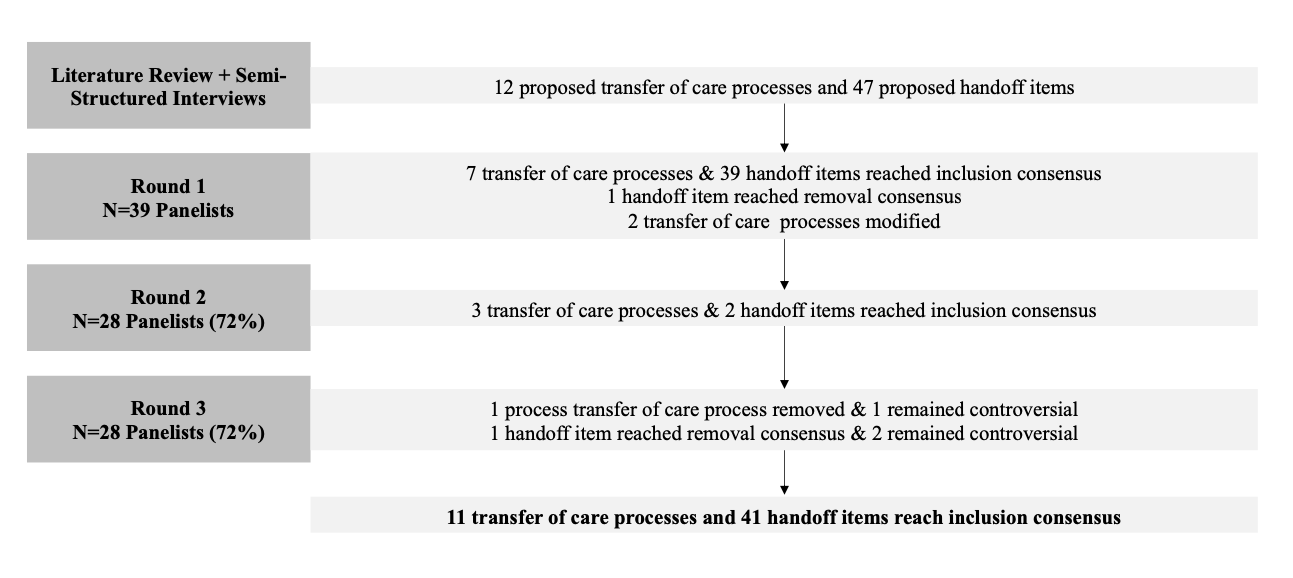 Literature Review + Semi-Structured Interviews

12 proposed transfer of care processes and 47 proposed handoff items

Round 1
N=39 Panelists

7 transfer of care processes & 39 handoff items reached inclusion consensus
1 handoff item reached removal consensus
2 transfer of care processes modified

Round 2
N=28 Panelists (72%)

3 transfer of care processes & 2 handoff items reached inclusion consensus

Round 3
N=28 Panelists (72%)

1 process transfer of care process removed & 1 remained controversial
1 handoff item reached removal consensus & 2 remained controversial

11 transfer of care processes and 41 handoff items reach inclusion consensus